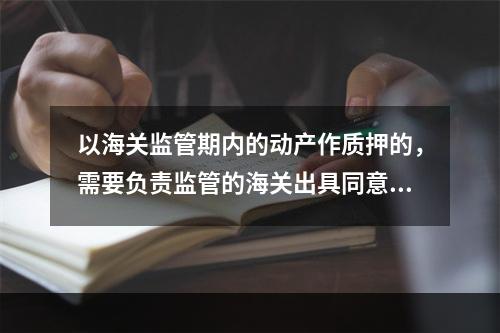 以海关监管期内的动产作质押的，需要负责监管的海关出具同意...